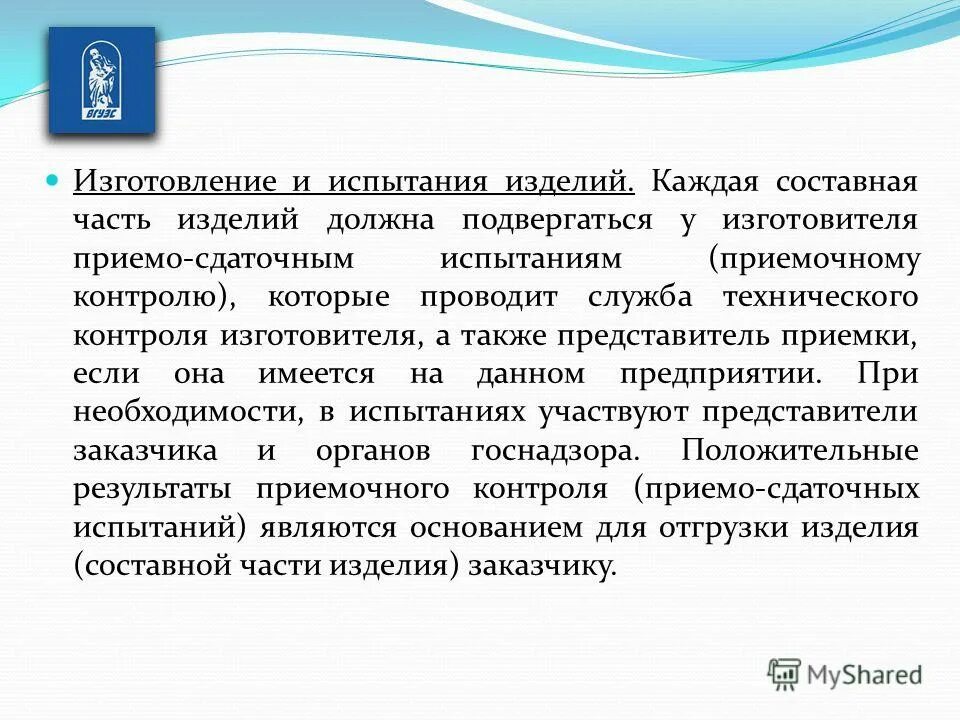 ВГУЭС

Изготовление и испытания изделий. Каждая составная часть изделий должна подвергаться у изготовителя приемо-сдаточным испытаниям (приемочному контролю), которые проводит служба технического контроля изготовителя, а также представитель приемки, если она имеется на данном предприятии. При необходимости, в испытаниях участвуют представители заказчика и органов госнадзора. Положительные результаты приемочного контроля (приемо-сдаточных испытаний) являются основанием для отгрузки изделия (составной части изделия) заказчику.

MyShared